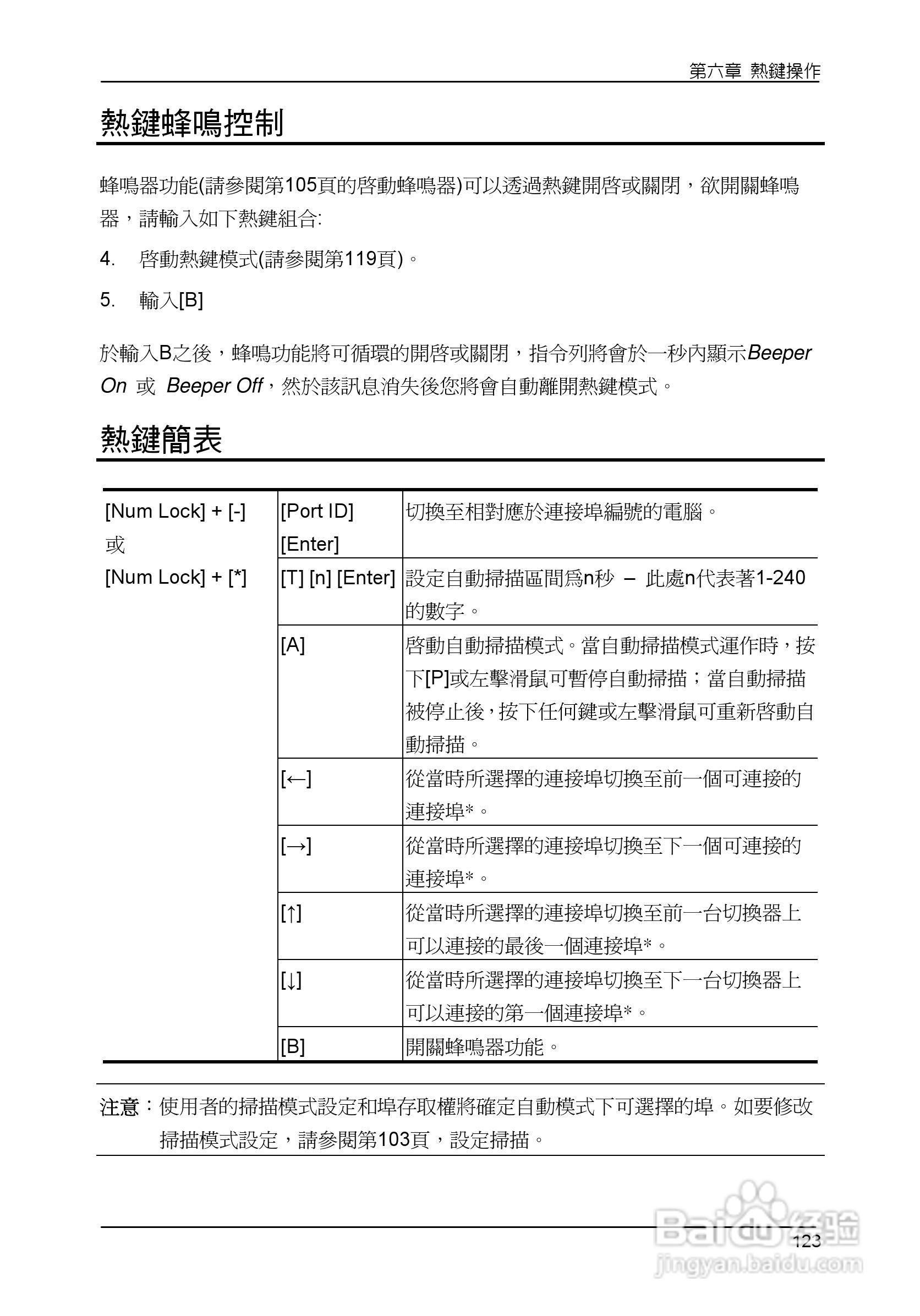 第六章 熱鍵操作

熱鍵蜂鳴控制

蜂鳴器功能(請參閱第105頁的啓動蜂鳴器)可以透過熱鍵開啓或關閉，欲開關蜂鳴器，請輸入如下熱鍵組合:

4. 啓動熱鍵模式(請參閱第119頁)。

5. 輸入[B]

於輸入B之後，蜂鳴功能將可循環的開啓或關閉，指令列將會於一秒內顯示Beeper On 或 Beeper Off，然於該訊息消失後您將會自動離開熱鍵模式。

熱鍵簡表

| [Num Lock] + [-] 或 [Num Lock] + [*] | [Port ID] [Enter] | 切換至相對應於連接埠編號的電腦。 |
|---|---|---|
| | [T] [n] [Enter] | 設定自動掃描區間爲n秒 – 此處n代表著1-240的數字。 |
| | [A] | 啓動自動掃描模式。當自動掃描模式運作時，按下[P]或左擊滑鼠可暫停自動掃描；當自動掃描被停止後，按下任何鍵或左擊滑鼠可重新啓動自動掃描。 |
| | [←] | 從當時所選擇的連接埠切換至前一個可連接的連接埠*。 |
| | [→] | 從當時所選擇的連接埠切換至下一個可連接的連接埠*。 |
| | [↑] | 從當時所選擇的連接埠切換至前一台切換器上可以連接的最後一個連接埠*。 |
| | [↓] | 從當時所選擇的連接埠切換至下一台切換器上可以連接的第一個連接埠*。 |
| | [B] | 開關蜂鳴器功能。 |

注意：使用者的掃描模式設定和埠存取權將確定自動模式下可選擇的埠。如要修改掃描模式設定，請參閱第103頁，設定掃描。

123

Baidu 经验
jingyan.baidu.com